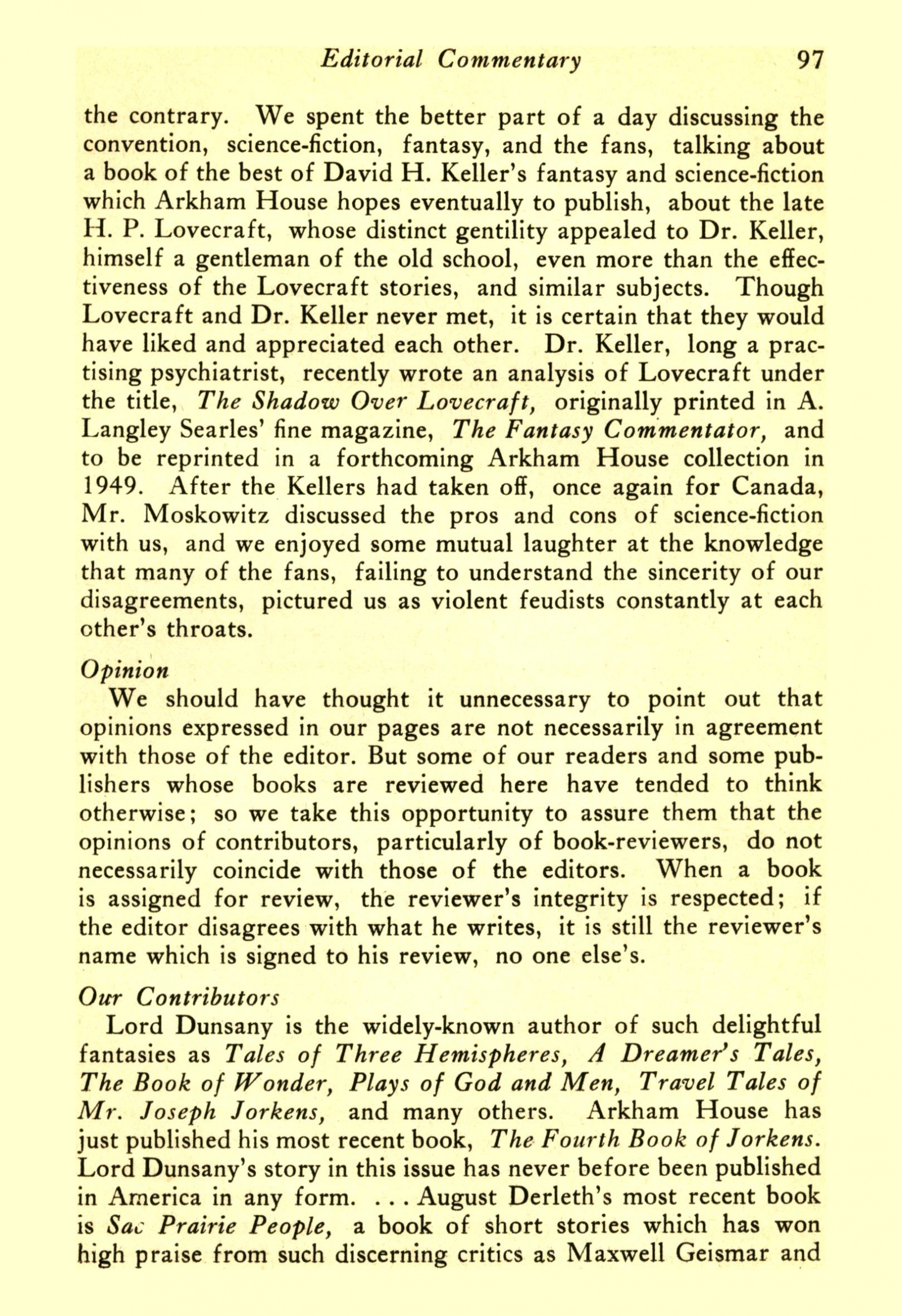 Editorial Commentary 97

the contrary. We spent the better part of a day discussing the convention, science-fiction, fantasy, and the fans, talking about a book of the best of David H. Keller's fantasy and science-fiction which Arkham House hopes eventually to publish, about the late H. P. Lovecraft, whose distinct gentility appealed to Dr. Keller, himself a gentleman of the old school, even more than the effectiveness of the Lovecraft stories, and similar subjects. Though Lovecraft and Dr. Keller never met, it is certain that they would have liked and appreciated each other. Dr. Keller, long a practising psychiatrist, recently wrote an analysis of Lovecraft under the title, The Shadow Over Lovecraft, originally printed in A. Langley Searles' fine magazine, The Fantasy Commentator, and to be reprinted in a forthcoming Arkham House collection in 1949. After the Kellers had taken off, once again for Canada, Mr. Moskowitz discussed the pros and cons of science-fiction with us, and we enjoyed some mutual laughter at the knowledge that many of the fans, failing to understand the sincerity of our disagreements, pictured us as violent feudists constantly at each other's throats.

Opinion
We should have thought it unnecessary to point out that opinions expressed in our pages are not necessarily in agreement with those of the editor. But some of our readers and some publishers whose books are reviewed here have tended to think otherwise; so we take this opportunity to assure them that the opinions of contributors, particularly of book-reviewers, do not necessarily coincide with those of the editors. When a book is assigned for review, the reviewer's integrity is respected; if the editor disagrees with what he writes, it is still the reviewer's name which is signed to his review, no one else's.

Our Contributors
Lord Dunsany is the widely-known author of such delightful fantasies as Tales of Three Hemispheres, A Dreamer's Tales, The Book of Wonder, Plays of God and Men, Travel Tales of Mr. Joseph Jorkens, and many others. Arkham House has just published his most recent book, The Fourth Book of Jorkens. Lord Dunsany's story in this issue has never before been published in America in any form. . . . August Derleth's most recent book is Sac Prairie People, a book of short stories which has won high praise from such discerning critics as Maxwell Geismar and